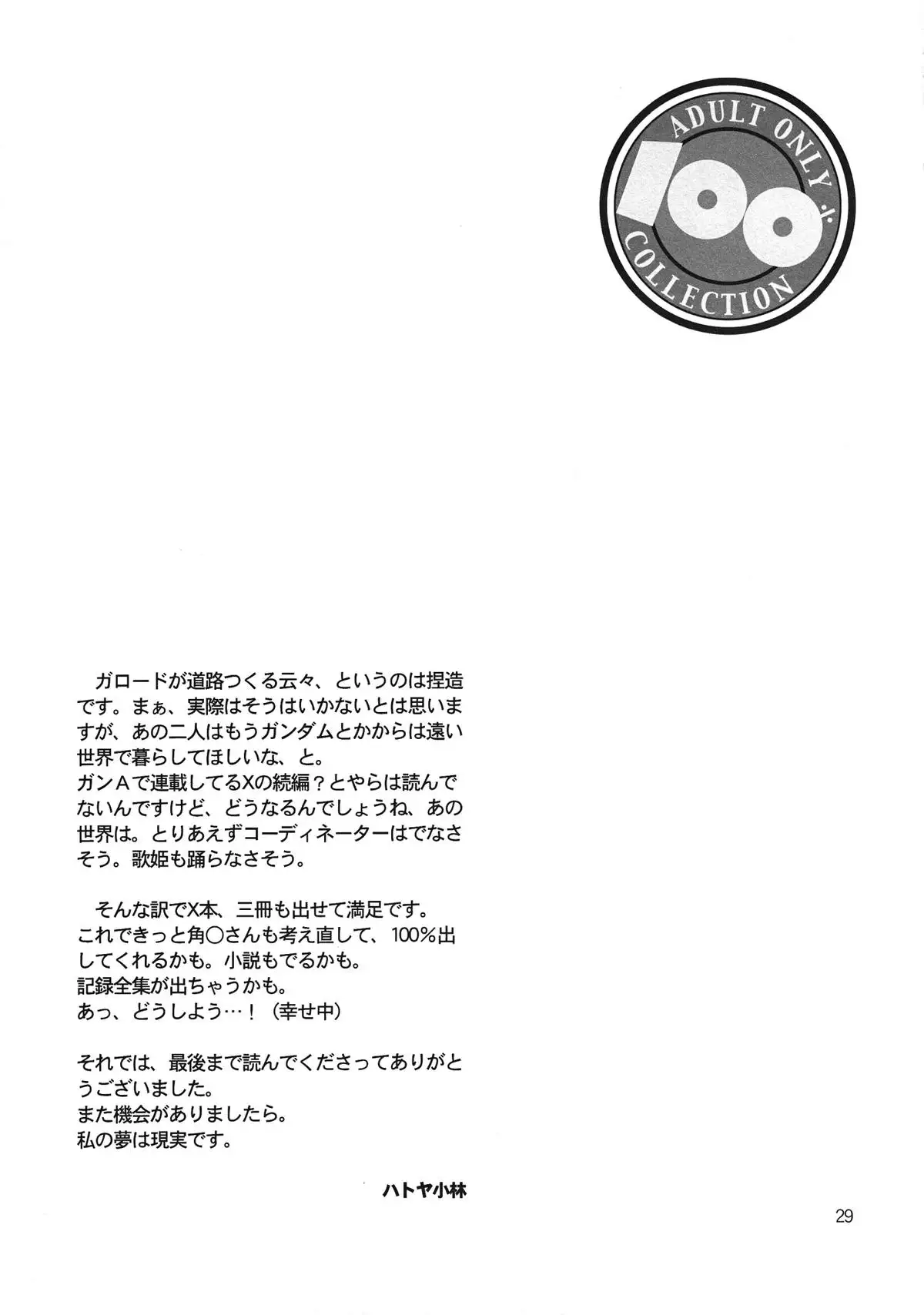 ADULT ONLY
100
COLLECTION

ガロードが道路つくる云々、というのは捏造です。まぁ、実際はそうはいかないとは思いますが、あの二人はもうガンダムとかからは遠い世界で暮らしてほしいな、と。
ガンAで連載してるXの続編？とやらは読んでないんですけど、どうなるんでしょうね、あの世界は。とりあえずコーディネーターはでなさそう。歌姫も踊らなさそう。

そんな訳でX本、三冊も出せて満足です。
これできっと角○さんも考え直して、100%出してくれるかも。小説もでるかも。
記録全集が出ちゃうかも。
あっ、どうしよう…！（幸せ中）

それでは、最後まで読んでくださってありがとうございました。
また機会がありましたら。
私の夢は現実です。

ハトヤ小林

29